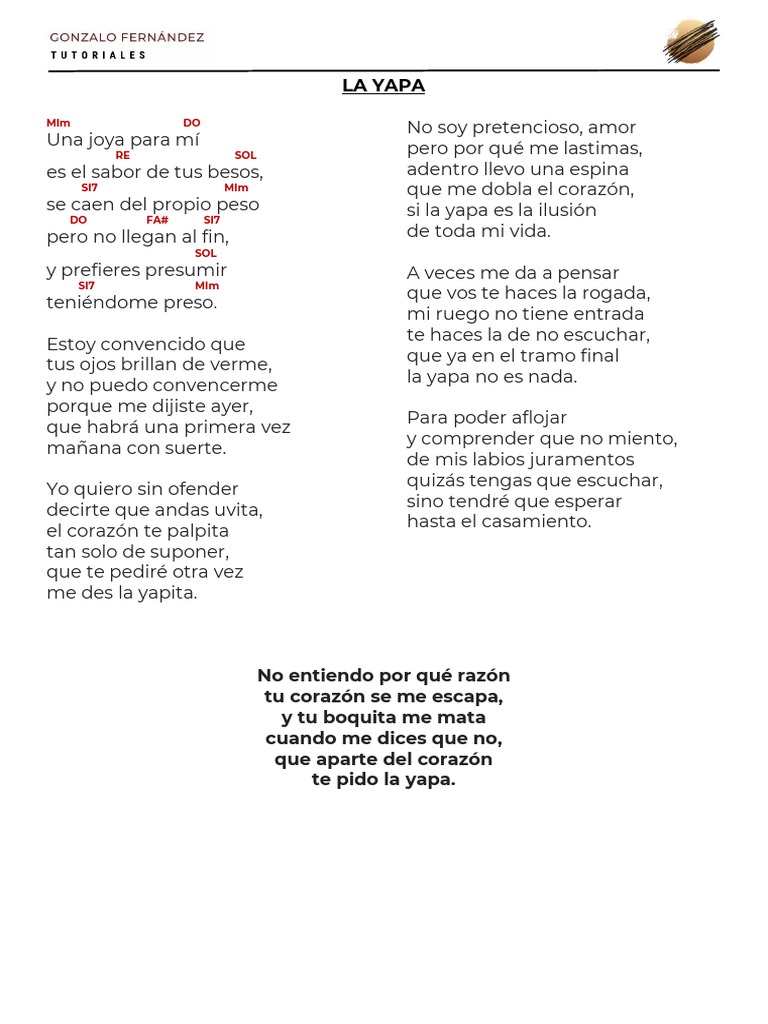 GONZALO FERNÁNDEZ
TUTORIALES

LA YAPA

MIm DO
Una joya para mí
RE SOL
es el sabor de tus besos,
SI7 MIm
se caen del propio peso
DO FA# SI7
pero no llegan al fin,
SOL
y prefieres presumir
SI7 MIm
teniéndome preso.

Estoy convencido que
tus ojos brillan de verme,
y no puedo convencerme
porque me dijiste ayer,
que habrá una primera vez
mañana con suerte.

Yo quiero sin ofender
decirte que andas uvita,
el corazón te palpita
tan solo de suponer,
que te pediré otra vez
me des la yapita.

No soy pretencioso, amor
pero por qué me lastimas,
adentro llevo una espina
que me dobla el corazón,
si la yapa es la ilusión
de toda mi vida.

A veces me da a pensar
que vos te haces la rogada,
mi ruego no tiene entrada
te haces la de no escuchar,
que ya en el tramo final
la yapa no es nada.

Para poder aflojar
y comprender que no miento,
de mis labios juramentos
quizás tengas que escuchar,
sino tendré que esperar
hasta el casamiento.

No entiendo por qué razón
tu corazón se me escapa,
y tu boquita me mata
cuando me dices que no,
que aparte del corazón
te pido la yapa.